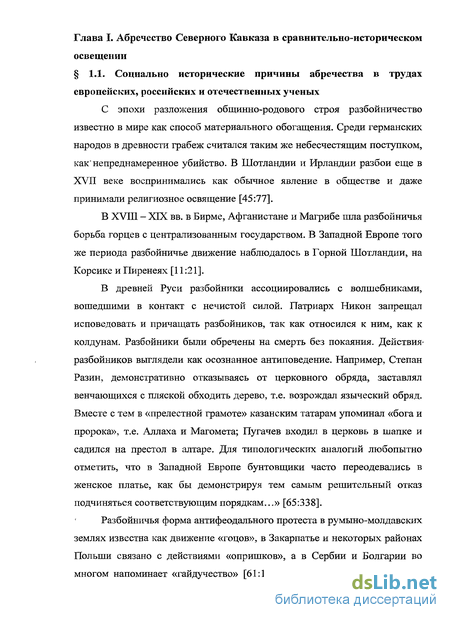 Глава I. Абречество Северного Кавказа в сравнительно-историческом освещении

§ 1.1. Социально исторические причины абречества в трудах европейских, российских и отечественных ученых

С эпохи разложения общинно-родового строя разбойничество известно в мире как способ материального обогащения. Среди германских народов в древности грабеж считался таким же небесчестящим поступком, как непреднамеренное убийство. В Шотландии и Ирландии разбои еще в XVII веке воспринимались как обычное явление в обществе и даже принимали религиозное освящение [45:77].

В XVIII – XIX вв. в Бирме, Афганистане и Магрибе шла разбойничья борьба горцев с централизованным государством. В Западной Европе того же периода разбойничье движение наблюдалось в Горной Шотландии, на Корсике и Пиренеях [11:21].

В древней Руси разбойники ассоциировались с волшебниками, вошедшими в контакт с нечистой силой. Патриарх Никон запрещал исповедовать и причащать разбойников, так как относился к ним, как к колдунам. Разбойники были обречены на смерть без покаяния. Действия разбойников выглядели как осознанное антиповедение. Например, Степан Разин, демонстративно отказываясь от церковного обряда, заставлял венчающихся с пляской обходить дерево, т.е. возрождал языческий обряд. Вместе с тем в «прелестной грамоте» казанским татарам упоминал «бога и пророка», т.е. Аллаха и Магомета; Пугачев входил в церковь в шапке и садился на престол в алтаре. Для типологических аналогий любопытно отметить, что в Западной Европе бунтовщики часто переодевались в женское платье, как бы демонстрируя тем самым решительный отказ подчиняться соответствующим порядкам…» [65:338].

Разбойничья форма антифеодального протеста в румыно-молдавских землях известна как движение «гоцов», в Закарпатье и некоторых районах Польши связано с действиями «опришков», а в Сербии и Болгарии во многом напоминает «гайдучество» [61:1

dsLib.net
библиотека диссертаций